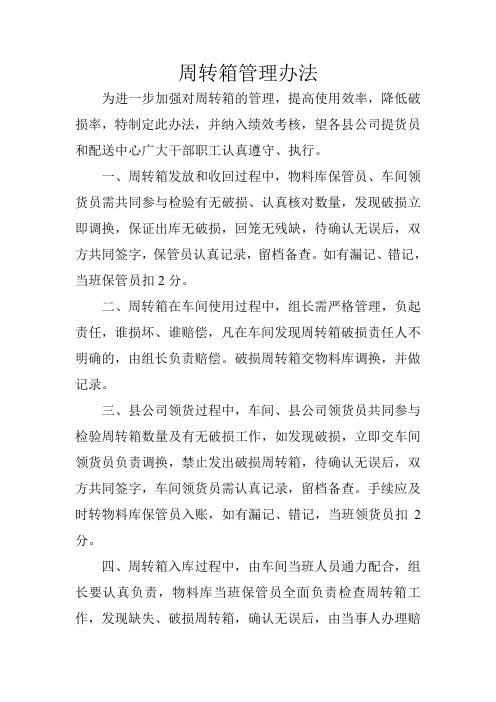 周转箱管理办法

为进一步加强对周转箱的管理，提高使用效率，降低破损率，特制定此办法，并纳入绩效考核，望各县公司提货员和配送中心广大干部职工认真遵守、执行。

一、周转箱发放和收回过程中，物料库保管员、车间领货员需共同参与检验有无破损、认真核对数量，发现破损立即调换，保证出库无破损，回笼无残缺，待确认无误后，双方共同签字，保管员认真记录，留档备查。如有漏记、错记，当班保管员扣 2 分。

二、周转箱在车间使用过程中，组长需严格管理，负起责任，谁损坏、谁赔偿，凡在车间发现周转箱破损责任人不明确的，由组长负责赔偿。破损周转箱交物料库调换，并做记录。

三、县公司领货过程中，车间、县公司领货员共同参与检验周转箱数量及有无破损工作，如发现破损，立即交车间领货员负责调换，禁止发出破损周转箱，待确认无误后，双方共同签字，车间领货员需认真记录，留档备查。手续应及时转物料库保管员入账，如有漏记、错记，当班领货员扣 2 分。

四、周转箱入库过程中，由车间当班人员通力配合，组长要认真负责，物料库当班保管员全面负责检查周转箱工作，发现缺失、破损周转箱，确认无误后，由当事人办理赔